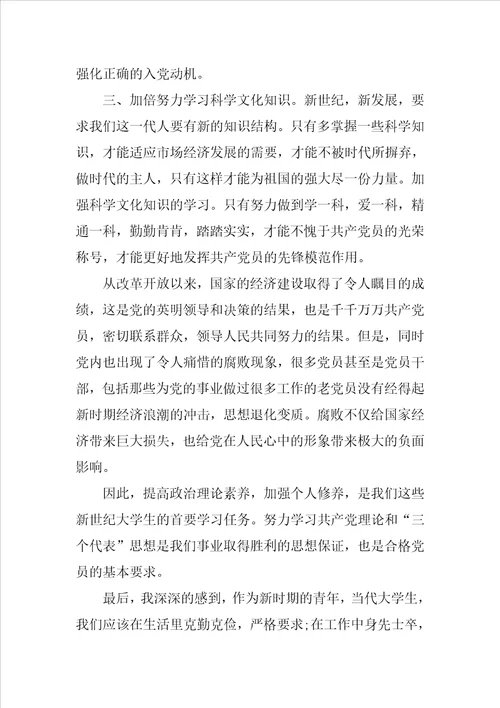 强化正确的入党动机。

三、加倍努力学习科学文化知识。新世纪，新发展，要求我们这一代人要有新的知识结构。只有多掌握一些科学知识，才能适应市场经济发展的需要，才能不被时代所摒弃，做时代的主人，只有这样才能为祖国的强大尽一份力量。加强科学文化知识的学习。只有努力做到学一科，爱一科，精通一科，勤勤肯肯，踏踏实实，才能不愧于共产党员的光荣称号，才能更好地发挥共产党员的先锋模范作用。

从改革开放以来，国家的经济建设取得了令人瞩目的成绩，这是党的英明领导和决策的结果，也是千千万万共产党员，密切联系群众，领导人民共同努力的结果。但是，同时党内也出现了令人痛惜的腐败现象，很多党员甚至是党员干部，包括那些为党的事业做过很多工作的老党员没有经得起新时期经济浪潮的冲击，思想退化变质。腐败不仅给国家经济带来巨大损失，也给党在人民心中的形象带来极大的负面影响。

因此，提高政治理论素养，加强个人修养，是我们这些新世纪大学生的首要学习任务。努力学习共产党理论和“三个代表”思想是我们事业取得胜利的思想保证，也是合格党员的基本要求。

最后，我深深的感到，作为新时期的青年，当代大学生，我们应该在生活里克勤克俭，严格要求;在工作中身先士卒，